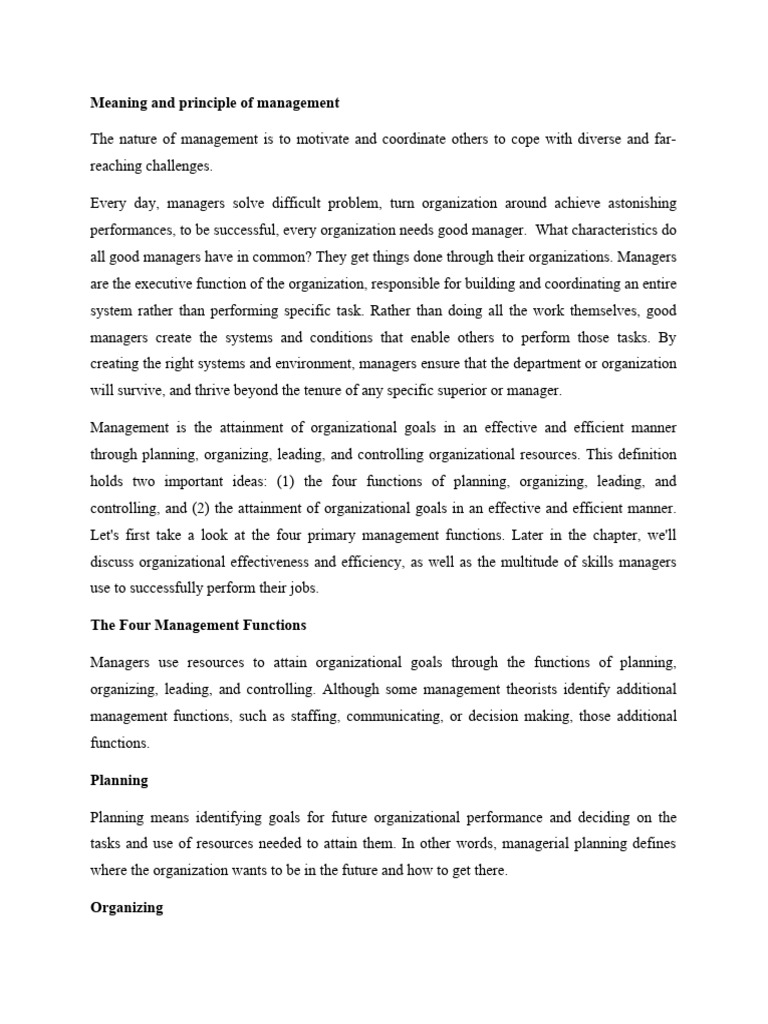 Meaning and principle of management

The nature of management is to motivate and coordinate others to cope with diverse and far-reaching challenges.

Every day, managers solve difficult problem, turn organization around achieve astonishing performances, to be successful, every organization needs good manager. What characteristics do all good managers have in common? They get things done through their organizations. Managers are the executive function of the organization, responsible for building and coordinating an entire system rather than performing specific task. Rather than doing all the work themselves, good managers create the systems and conditions that enable others to perform those tasks. By creating the right systems and environment, managers ensure that the department or organization will survive, and thrive beyond the tenure of any specific superior or manager.

Management is the attainment of organizational goals in an effective and efficient manner through planning, organizing, leading, and controlling organizational resources. This definition holds two important ideas: (1) the four functions of planning, organizing, leading, and controlling, and (2) the attainment of organizational goals in an effective and efficient manner. Let's first take a look at the four primary management functions. Later in the chapter, we'll discuss organizational effectiveness and efficiency, as well as the multitude of skills managers use to successfully perform their jobs.

The Four Management Functions

Managers use resources to attain organizational goals through the functions of planning, organizing, leading, and controlling. Although some management theorists identify additional management functions, such as staffing, communicating, or decision making, those additional functions.

Planning

Planning means identifying goals for future organizational performance and deciding on the tasks and use of resources needed to attain them. In other words, managerial planning defines where the organization wants to be in the future and how to get there.

Organizing